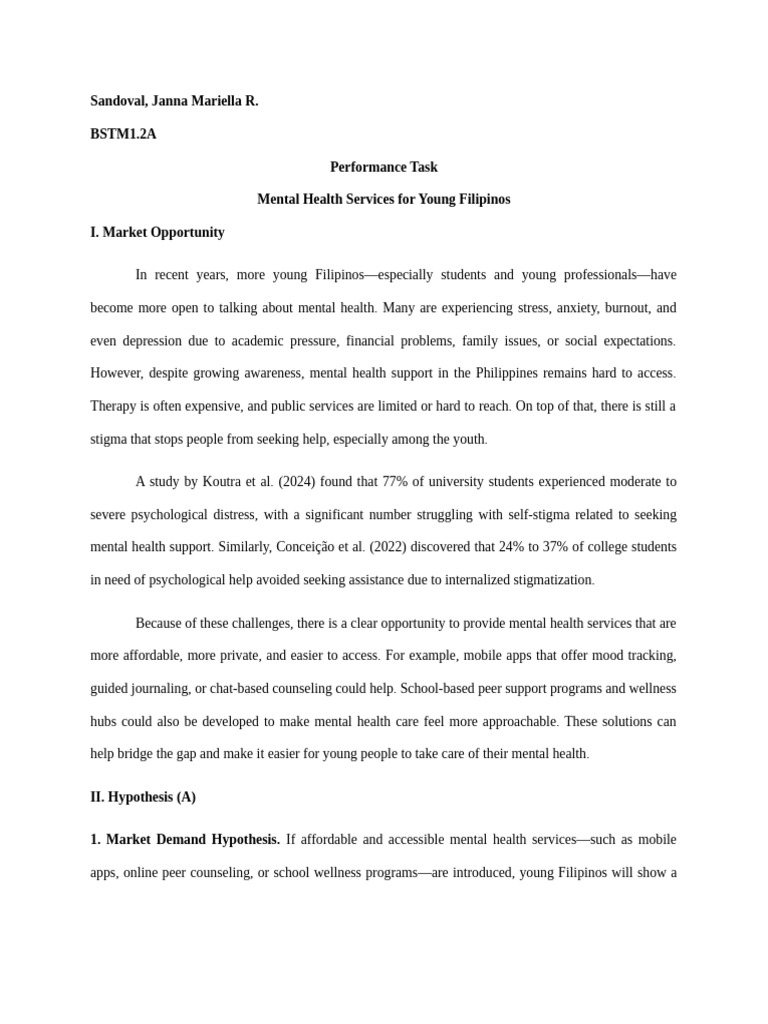 Sandoval, Janna Mariella R.

BSTM1.2A

Performance Task

Mental Health Services for Young Filipinos

I. Market Opportunity

In recent years, more young Filipinos—especially students and young professionals—have become more open to talking about mental health. Many are experiencing stress, anxiety, burnout, and even depression due to academic pressure, financial problems, family issues, or social expectations. However, despite growing awareness, mental health support in the Philippines remains hard to access. Therapy is often expensive, and public services are limited or hard to reach. On top of that, there is still a stigma that stops people from seeking help, especially among the youth.

A study by Koutra et al. (2024) found that 77% of university students experienced moderate to severe psychological distress, with a significant number struggling with self-stigma related to seeking mental health support. Similarly, Conceição et al. (2022) discovered that 24% to 37% of college students in need of psychological help avoided seeking assistance due to internalized stigmatization.

Because of these challenges, there is a clear opportunity to provide mental health services that are more affordable, more private, and easier to access. For example, mobile apps that offer mood tracking, guided journaling, or chat-based counseling could help. School-based peer support programs and wellness hubs could also be developed to make mental health care feel more approachable. These solutions can help bridge the gap and make it easier for young people to take care of their mental health.

II. Hypothesis (A)

1. Market Demand Hypothesis. If affordable and accessible mental health services—such as mobile apps, online peer counseling, or school wellness programs—are introduced, young Filipinos will show a